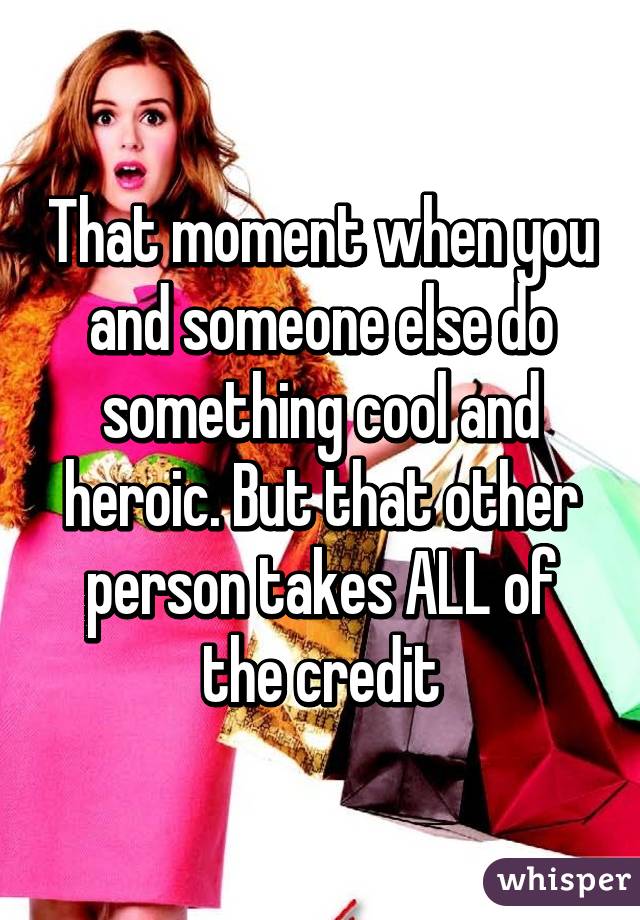 That moment when you and someone else do something cool and heroic. But that other person takes ALL of the credit

whisper